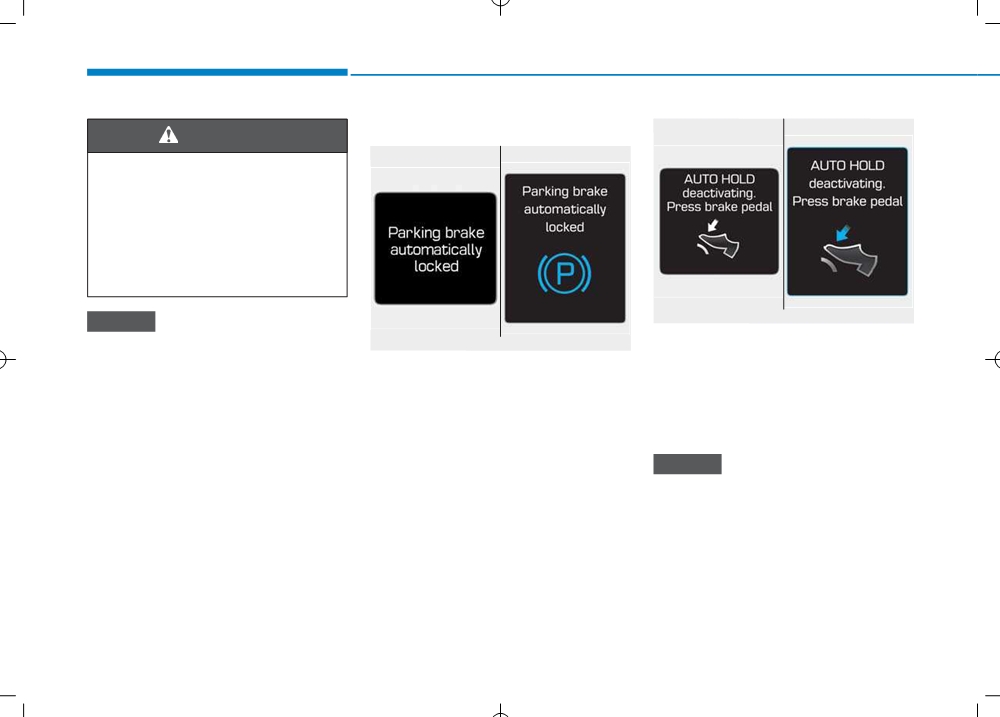 Parking brake automatically locked

Parking brake automatically locked

P

AUTO HOLD deactivating. Press brake pedal

AUTO HOLD deactivating. Press brake pedal